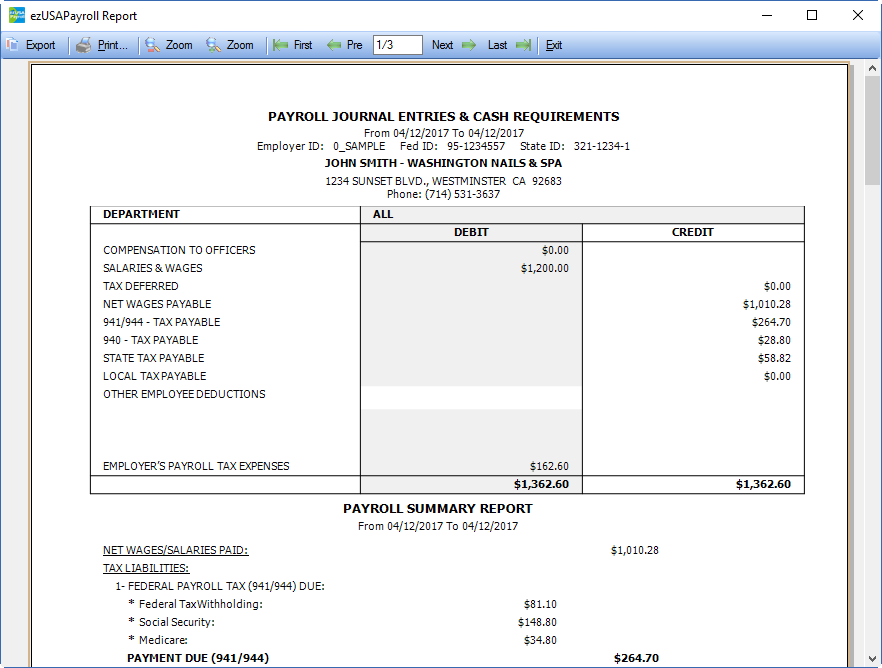 ezUSAPayroll Report

Export Print... Zoom Zoom First Pre 1/3 Next Last Exit

PAYROLL JOURNAL ENTRIES & CASH REQUIREMENTS
From 04/12/2017 To 04/12/2017
Employer ID: 0_SAMPLE Fed ID: 95-1234557 State ID: 321-1234-1
JOHN SMITH - WASHINGTON NAILS & SPA
1234 SUNSET BLVD., WESTMINSTER CA 92683
Phone: (714) 531-3637

| DEPARTMENT | ALL | |
|---|---|---|
| | DEBIT | CREDIT |
| COMPENSATION TO OFFICERS | $0.00 | |
| SALARIES & WAGES | $1,200.00 | |
| TAX DEFERRED | | $0.00 |
| NET WAGES PAYABLE | | $1,010.28 |
| 941/944 - TAX PAYABLE | | $264.70 |
| 940 - TAX PAYABLE | | $28.80 |
| STATE TAX PAYABLE | | $58.82 |
| LOCAL TAX PAYABLE | | $0.00 |
| OTHER EMPLOYEE DEDUCTIONS | | |
| EMPLOYER'S PAYROLL TAX EXPENSES | $162.60 | |
| | $1,362.60 | $1,362.60 |

PAYROLL SUMMARY REPORT
From 04/12/2017 To 04/12/2017

NET WAGES/SALARIES PAID: $1,010.28
TAX LIABILITIES:
1- FEDERAL PAYROLL TAX (941/944) DUE:
* Federal TaxWithholding: $81.10
* Social Security: $148.80
* Medicare: $34.80
PAYMENT DUE (941/944) $264.70